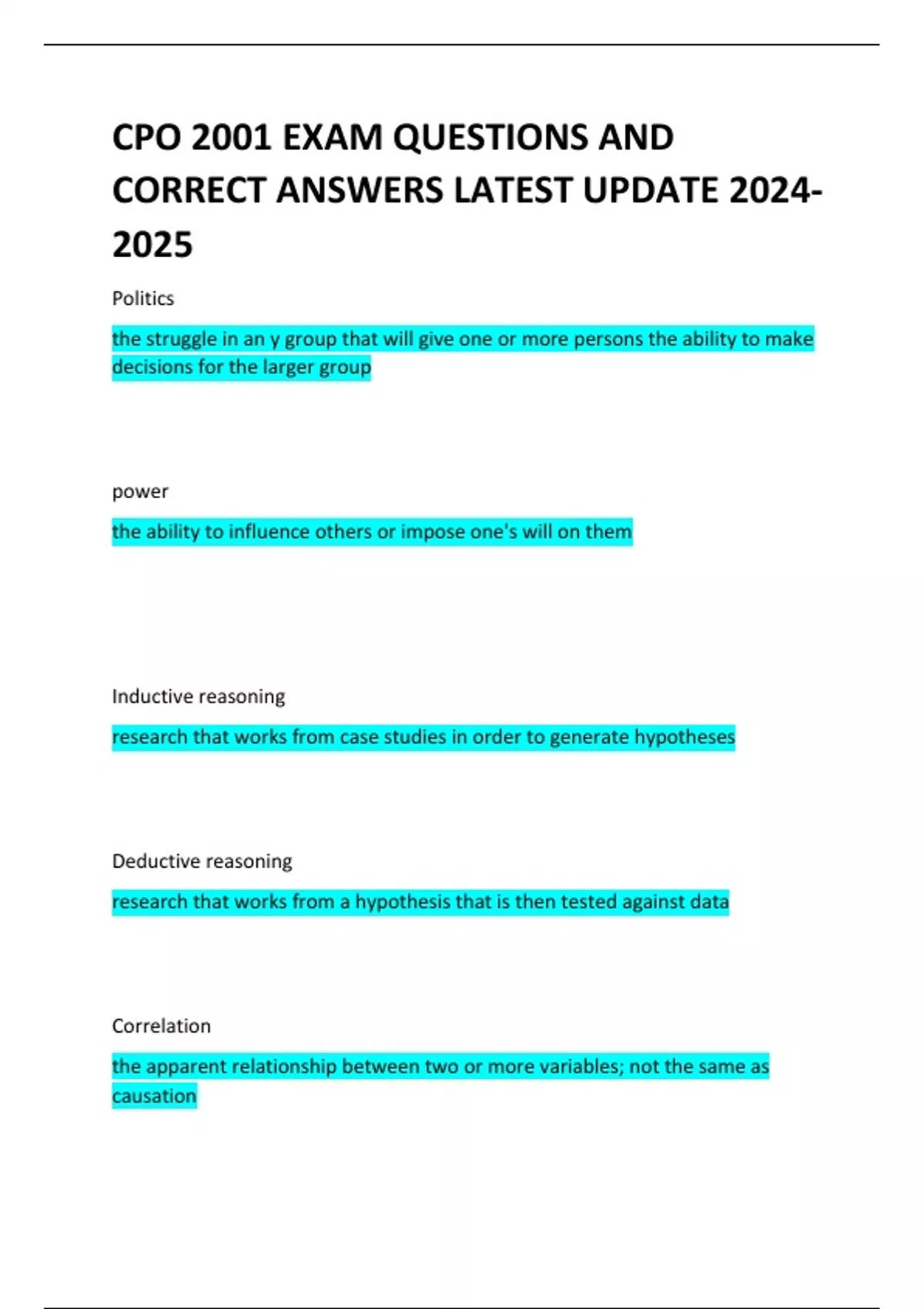 CPO 2001 EXAM QUESTIONS AND CORRECT ANSWERS LATEST UPDATE 2024-2025

Politics

the struggle in an y group that will give one or more persons the ability to make decisions for the larger group

power

the ability to influence others or impose one's will on them

Inductive reasoning

research that works from case studies in order to generate hypotheses

Deductive reasoning

research that works from a hypothesis that is then tested against data

Correlation

the apparent relationship between two or more variables; not the same as causation